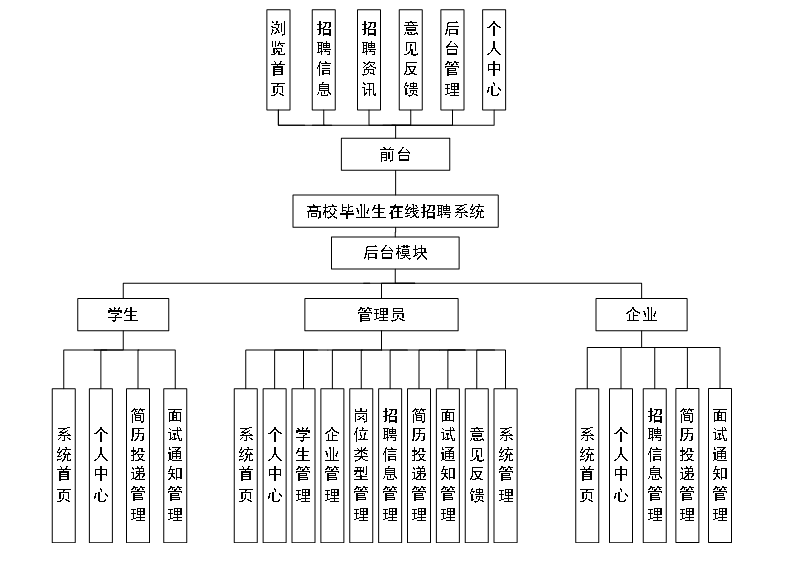 浏览首页
招聘信息
招聘资讯
意见反馈
后台管理
个人中心

前台

高校毕业生在线招聘系统

后台模块

学生
管理员
企业

系统首页
个人中心
简历投递管理
面试通知管理

系统首页
个人中心
学生管理
企业管理
岗位类型管理
招聘信息管理
简历投递管理
面试通知管理
意见反馈
系统管理

系统首页
个人中心
招聘信息管理
简历投递管理
面试通知管理